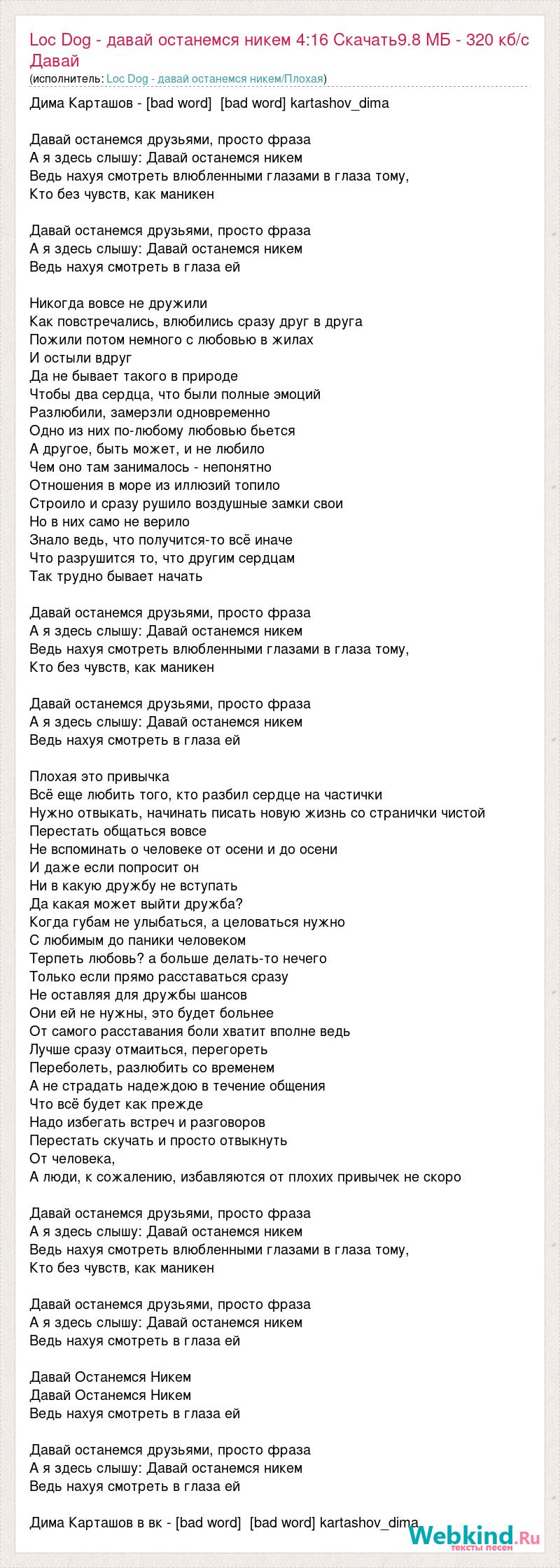 Loc Dog - давай останемся никем 4:16 Скачать9.8 МБ - 320 кб/с Давай
(исполнитель: Loc Dog - давай останемся никем/Плохая)

Дима Карташов - [bad word] [bad word] kartashov_dima

Давай останемся друзьями, просто фраза
А я здесь слышу: Давай останемся никем
Ведь нахуя смотреть влюбленными глазами в глаза тому,
Кто без чувств, как маникен

Давай останемся друзьями, просто фраза
А я здесь слышу: Давай останемся никем
Ведь нахуя смотреть в глаза ей

Никогда вовсе не дружили
Как повстречались, влюбились сразу друг в друга
Пожили потом немного с любовью в жилах
И остыли вдруг
Да не бывает такого в природе
Чтобы два сердца, что были полные эмоций
Разлюбили, замерзли одновременно
Одно из них по-любому любовью бьется
А другое, быть может, и не любило
Чем оно там занималось - непонятно
Отношения в море из иллюзий топило
Строило и сразу рушило воздушные замки свои
Но в них само не верило
Знало ведь, что получится-то всё иначе
Что разрушится то, что другим сердцам
Так трудно бывает начать

Давай останемся друзьями, просто фраза
А я здесь слышу: Давай останемся никем
Ведь нахуя смотреть влюбленными глазами в глаза тому,
Кто без чувств, как маникен

Давай останемся друзьями, просто фраза
А я здесь слышу: Давай останемся никем
Ведь нахуя смотреть в глаза ей

Плохая это привычка
Всё еще любить того, кто разбил сердце на частички
Нужно отвыкать, начинать писать новую жизнь со странички чистой
Перестать общаться вовсе
Не вспоминать о человеке от осени и до осени
И даже если попросит он
Ни в какую дружбу не вступать
Да какая может выйти дружба?
Когда губам не улыбаться, а целоваться нужно
С любимым до паники человеком
Терпеть любовь? а больше делать-то нечего
Только если прямо расставаться сразу
Не оставляя для дружбы шансов
Они ей не нужны, это будет больнее
От самого расставания боли хватит вполне ведь
Лучше сразу отмаиться, перегореть
Переболеть, разлюбить со временем
А не страдать надеждою в течение общения
Что всё будет как прежде
Надо избегать встреч и разговоров
Перестать скучать и просто отвыкнуть
От человека,
А люди, к сожалению, избавляются от плохих привычек не скоро

Давай останемся друзьями, просто фраза
А я здесь слышу: Давай останемся никем
Ведь нахуя смотреть влюбленными глазами в глаза тому,
Кто без чувств, как маникен

Давай останемся друзьями, просто фраза
А я здесь слышу: Давай останемся никем
Ведь нахуя смотреть в глаза ей

Давай Останемся Никем
Давай Останемся Никем
Ведь нахуя смотреть в глаза ей

Давай останемся друзьями, просто фраза
А я здесь слышу: Давай останемся никем
Ведь нахуя смотреть в глаза ей

Дима Карташов в вк - [bad word] [bad word] kartashov_dima

Webkind.Ru
тексты песен